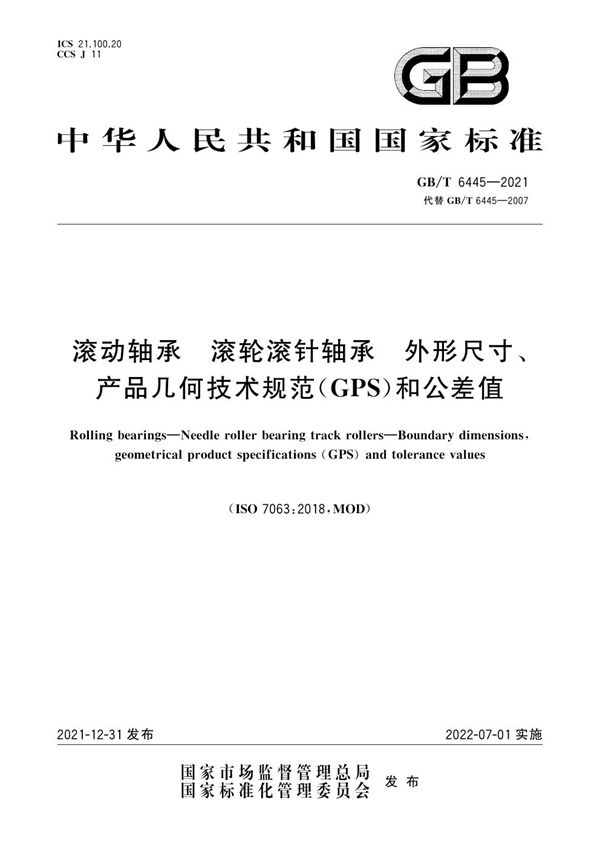 ICS 21.100.20
CCS J 11

GB

中华人民共和国国家标准

GB/T 6445—2021
代替 GB/T 6445—2007

滚动轴承　滚轮滚针轴承　外形尺寸、产品几何技术规范(GPS)和公差值

Rolling bearings—Needle roller bearing track rollers—Boundary dimensions, geometrical product specifications (GPS) and tolerance values

(ISO 7063:2018,MOD)

2021-12-31 发布

2022-07-01 实施

国家市场监督管理总局
国家标准化管理委员会 发布